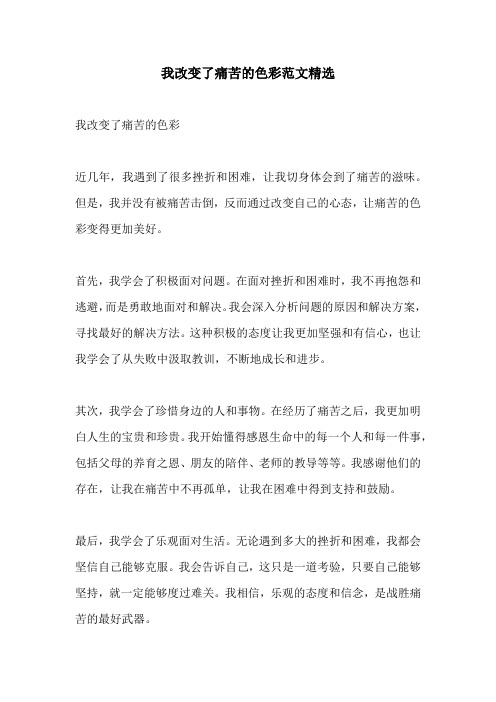 我改变了痛苦的色彩范文精选

我改变了痛苦的色彩

近几年，我遇到了很多挫折和困难，让我切身体会到了痛苦的滋味。但是，我并没有被痛苦击倒，反而通过改变自己的心态，让痛苦的色彩变得更加美好。

首先，我学会了积极面对问题。在面对挫折和困难时，我不再抱怨和逃避，而是勇敢地面对和解决。我会深入分析问题的原因和解决方案，寻找最好的解决方法。这种积极的态度让我更加坚强和有信心，也让我学会了从失败中汲取教训，不断地成长和进步。

其次，我学会了珍惜身边的人和事物。在经历了痛苦之后，我更加明白人生的宝贵和珍贵。我开始懂得感恩生命中的每一个人和每一件事，包括父母的养育之恩、朋友的陪伴、老师的教导等等。我感谢他们的存在，让我在痛苦中不再孤单，让我在困难中得到支持和鼓励。

最后，我学会了乐观面对生活。无论遇到多大的挫折和困难，我都会坚信自己能够克服。我会告诉自己，这只是一道考验，只要自己能够坚持，就一定能够度过难关。我相信，乐观的态度和信念，是战胜痛苦的最好武器。